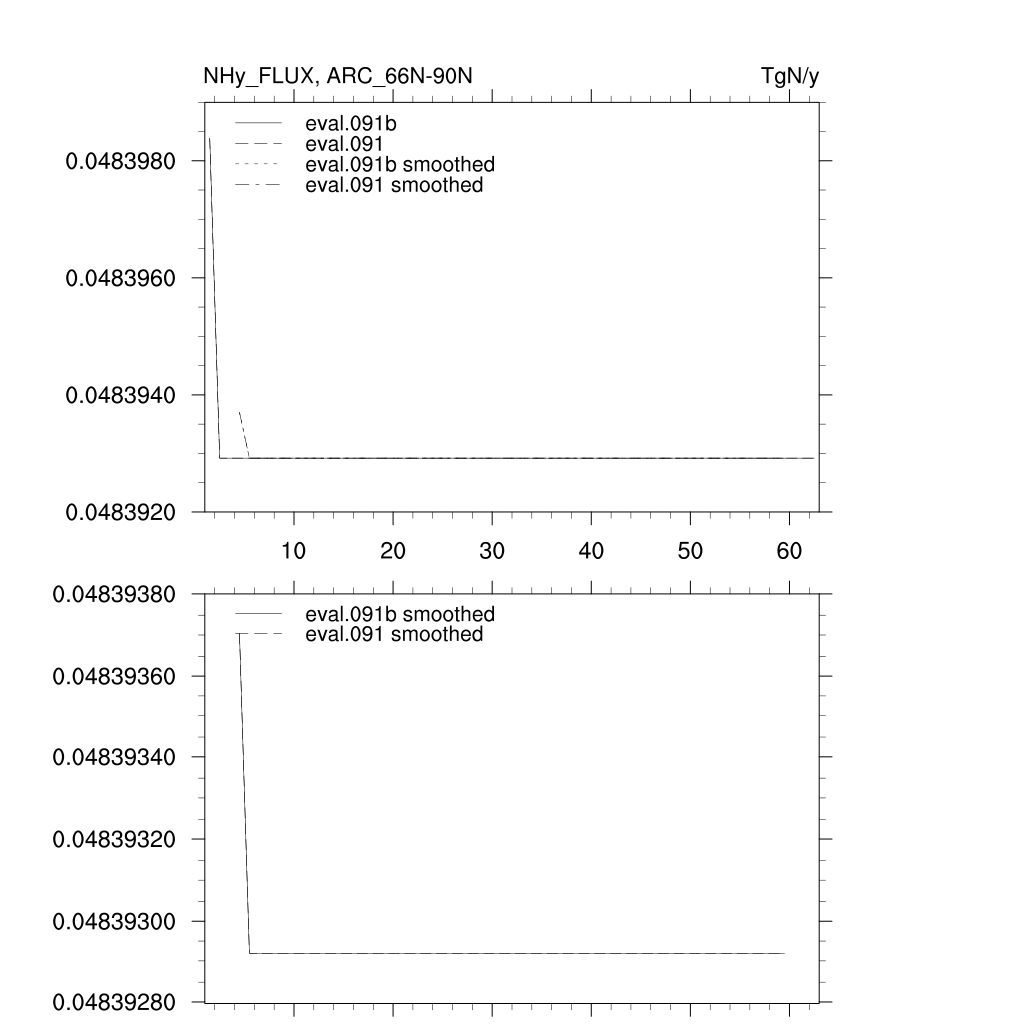 NHy_FLUX, ARC_66N-90N

TgN/y

eval.091b
eval.091
eval.091b smoothed
eval.091 smoothed

0.0483980
0.0483960
0.0483940
0.0483920

10 20 30 40 50 60

eval.091b smoothed
eval.091 smoothed

0.04839380
0.04839360
0.04839340
0.04839320
0.04839300
0.04839280